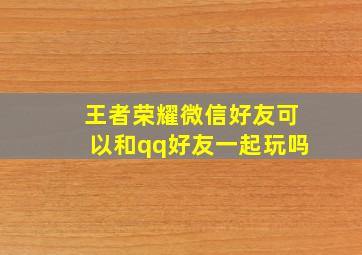 王者荣耀微信好友可以和qq好友一起玩吗